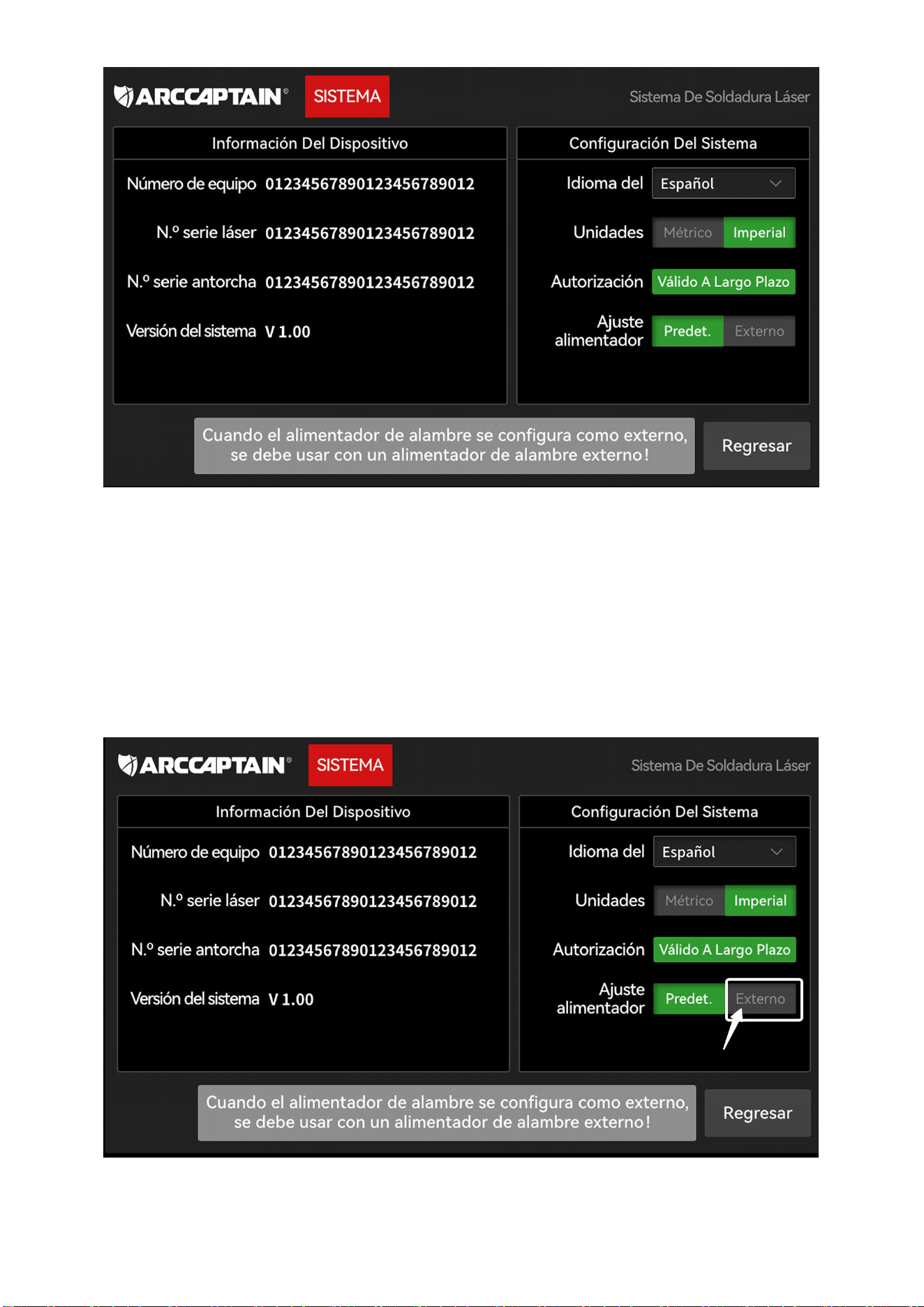 ARCCAPTAIN® SISTEMA Sistema De Soldadura Láser

Información Del Dispositivo

Número de equipo 01234567890123456789012

N.º serie láser 01234567890123456789012

N.º serie antorcha 01234567890123456789012

Versión del sistema V 1.00

Configuración Del Sistema

Idioma del Español

Unidades Métrico Imperial

Autorización Válido A Largo Plazo

Ajuste alimentador Predet. Externo

Cuando el alimentador de alambre se configura como externo, se debe usar con un alimentador de alambre externo!

Regresar

ARCCAPTAIN® SISTEMA Sistema De Soldadura Láser

Información Del Dispositivo

Número de equipo 01234567890123456789012

N.º serie láser 01234567890123456789012

N.º serie antorcha 01234567890123456789012

Versión del sistema V 1.00

Configuración Del Sistema

Idioma del Español

Unidades Métrico Imperial

Autorización Válido A Largo Plazo

Ajuste alimentador Predet. Externo

Cuando el alimentador de alambre se configura como externo, se debe usar con un alimentador de alambre externo!

Regresar